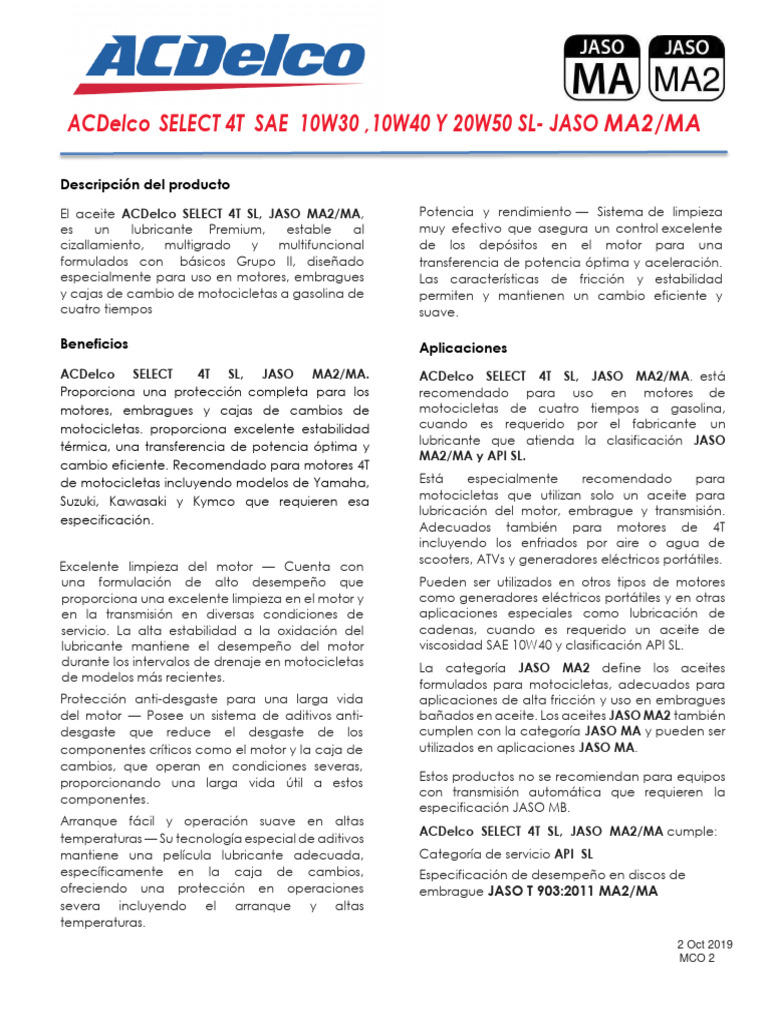 ACDelco

JASO MA

JASO MA2

ACDelco SELECT 4T SAE 10W30 ,10W40 Y 20W50 SL- JASO MA2/MA

Descripción del producto

El aceite ACDelco SELECT 4T SL, JASO MA2/MA, es un lubricante Premium, estable al cizallamiento, multigrado y multifuncional formulados con básicos Grupo II, diseñado especialmente para uso en motores, embragues y cajas de cambio de motocicletas a gasolina de cuatro tiempos

Beneficios

ACDelco SELECT 4T SL, JASO MA2/MA. Proporciona una protección completa para los motores, embragues y cajas de cambios de motocicletas. proporciona excelente estabilidad térmica, una transferencia de potencia óptima y cambio eficiente. Recomendado para motores 4T de motocicletas incluyendo modelos de Yamaha, Suzuki, Kawasaki y Kymco que requieren esa especificación.

Excelente limpieza del motor — Cuenta con una formulación de alto desempeño que proporciona una excelente limpieza en el motor y en la transmisión en diversas condiciones de servicio. La alta estabilidad a la oxidación del lubricante mantiene el desempeño del motor durante los intervalos de drenaje en motocicletas de modelos más recientes.

Protección anti-desgaste para una larga vida del motor — Posee un sistema de aditivos anti-desgaste que reduce el desgaste de los componentes críticos como el motor y la caja de cambios, que operan en condiciones severas, proporcionando una larga vida útil a estos componentes.

Arranque fácil y operación suave en altas temperaturas — Su tecnología especial de aditivos mantiene una película lubricante adecuada, específicamente en la caja de cambios, ofreciendo una protección en operaciones severa incluyendo el arranque y altas temperaturas.

Potencia y rendimiento — Sistema de limpieza muy efectivo que asegura un control excelente de los depósitos en el motor para una transferencia de potencia óptima y aceleración. Las características de fricción y estabilidad permiten y mantienen un cambio eficiente y suave.

Aplicaciones

ACDelco SELECT 4T SL, JASO MA2/MA. está recomendado para uso en motores de motocicletas de cuatro tiempos a gasolina, cuando es requerido por el fabricante un lubricante que atienda la clasificación JASO MA2/MA y API SL.

Está especialmente recomendado para motocicletas que utilizan solo un aceite para lubricación del motor, embrague y transmisión. Adecuados también para motores de 4T incluyendo los enfriados por aire o agua de scooters, ATVs y generadores eléctricos portátiles.

Pueden ser utilizados en otros tipos de motores como generadores eléctricos portátiles y en otras aplicaciones especiales como lubricación de cadenas, cuando es requerido un aceite de viscosidad SAE 10W40 y clasificación API SL.

La categoría JASO MA2 define los aceites formulados para motocicletas, adecuados para aplicaciones de alta fricción y uso en embragues bañados en aceite. Los aceites JASO MA2 también cumplen con la categoría JASO MA y pueden ser utilizados en aplicaciones JASO MA.

Estos productos no se recomiendan para equipos con transmisión automática que requieren la especificación JASO MB.

ACDelco SELECT 4T SL, JASO MA2/MA cumple:

Categoría de servicio API SL

Especificación de desempeño en discos de embrague JASO T 903:2011 MA2/MA

2 Oct 2019
MCO 2